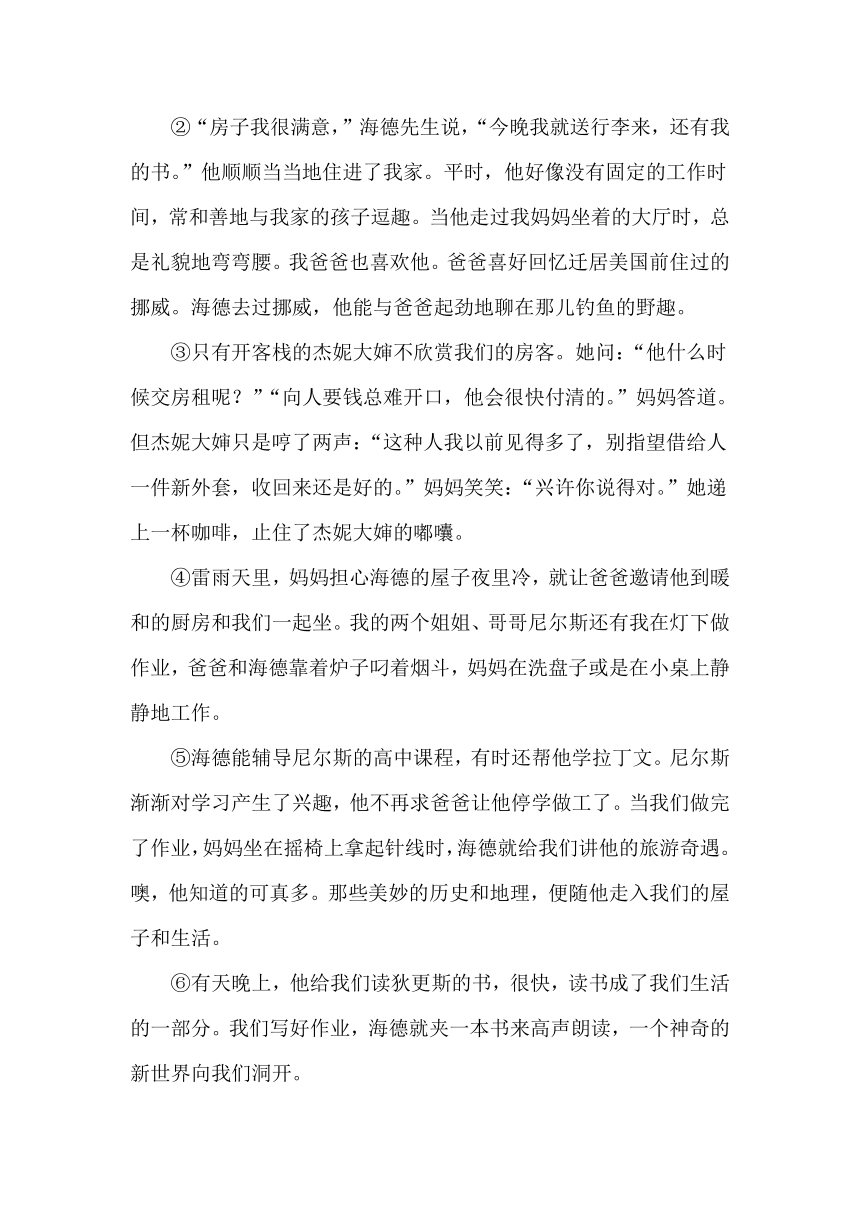 ②“房子我很满意，”海德先生说，“今晚我就送行李来，还有我的书。”他顺顺当当地住进了我家。平时，他好像没有固定的工作时间，常和善地与我家的孩子逗趣。当他走过我妈妈坐着的大厅时，总是礼貌地弯弯腰。我爸爸也喜欢他。爸爸喜好回忆迁居美国前住过的挪威。海德去过挪威，他能与爸爸起劲地聊在那儿钓鱼的野趣。

③只有开客栈的杰妮大婶不欣赏我们的房客。她问：“他什么时候交房租呢？”“向人要钱总难开口，他会很快付清的。”妈妈答道。但杰妮大婶只是哼了两声：“这种人我以前见得多了，别指望借给人一件新外套，收回来还是好的。”妈妈笑笑：“兴许你说得对。”她递上一杯咖啡，止住了杰妮大婶的嘟囔。

④雷雨天里，妈妈担心海德的屋子夜里冷，就让爸爸邀请他到暖和的厨房和我们一起坐。我的两个姐姐、哥哥尼尔斯还有我在灯下做作业，爸爸和海德靠着炉子叼着烟斗，妈妈在洗盘子或是在小桌上静静地工作。

⑤海德能辅导尼尔斯的高中课程，有时还帮他学拉丁文。尼尔斯渐渐对学习产生了兴趣，他不再求爸爸让他停学做工了。当我们做完了作业，妈妈坐在摇椅上拿起针线时，海德就给我们讲他的旅游奇遇。噢，他知道的可真多。那些美妙的历史和地理，便随他走入我们的屋子和生活。

⑥有天晚上，他给我们读狄更斯的书，很快，读书成了我们生活的一部分。我们写好作业，海德就夹一本书来高声朗读，一个神奇的新世界向我们洞开。